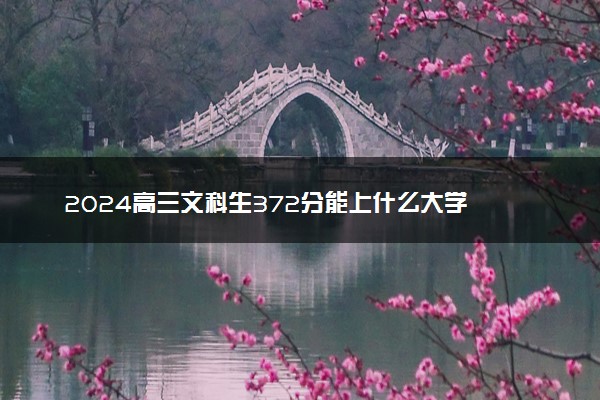 2024高三文科生372分能上什么大学